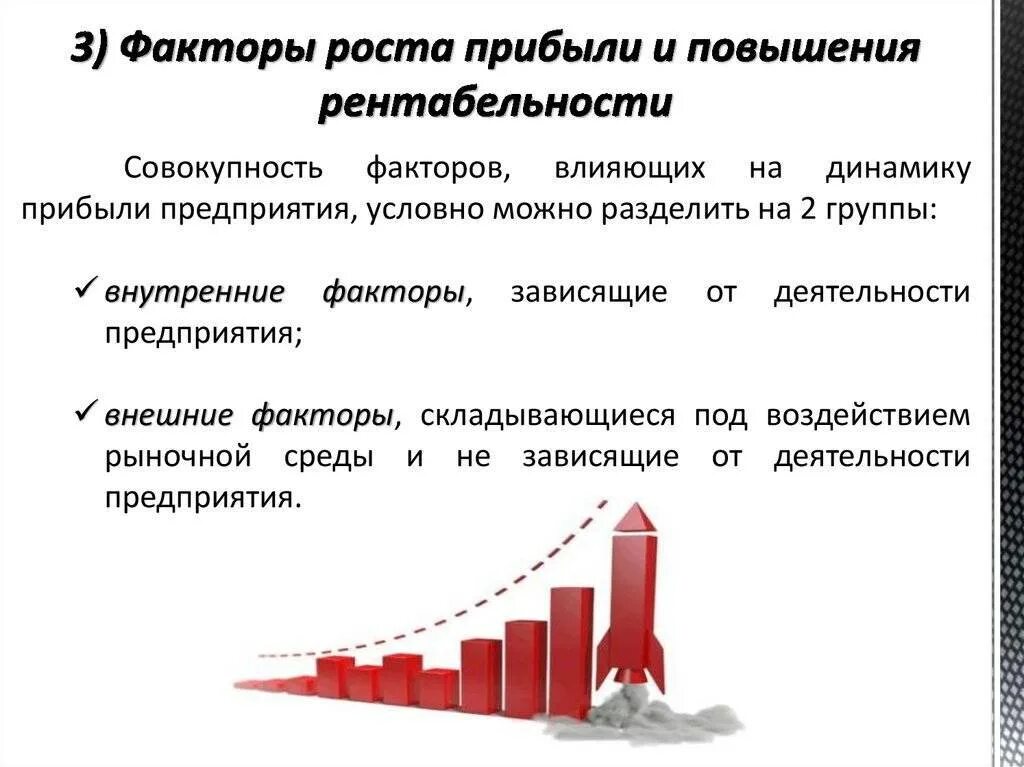 3) Факторы роста прибыли и повышения рентабельности

Совокупность факторов, влияющих на динамику прибыли предприятия, условно можно разделить на 2 группы:

✓ внутренние факторы, зависящие от деятельности предприятия;

✓ внешние факторы, складывающиеся под воздействием рыночной среды и не зависящие от деятельности предприятия.